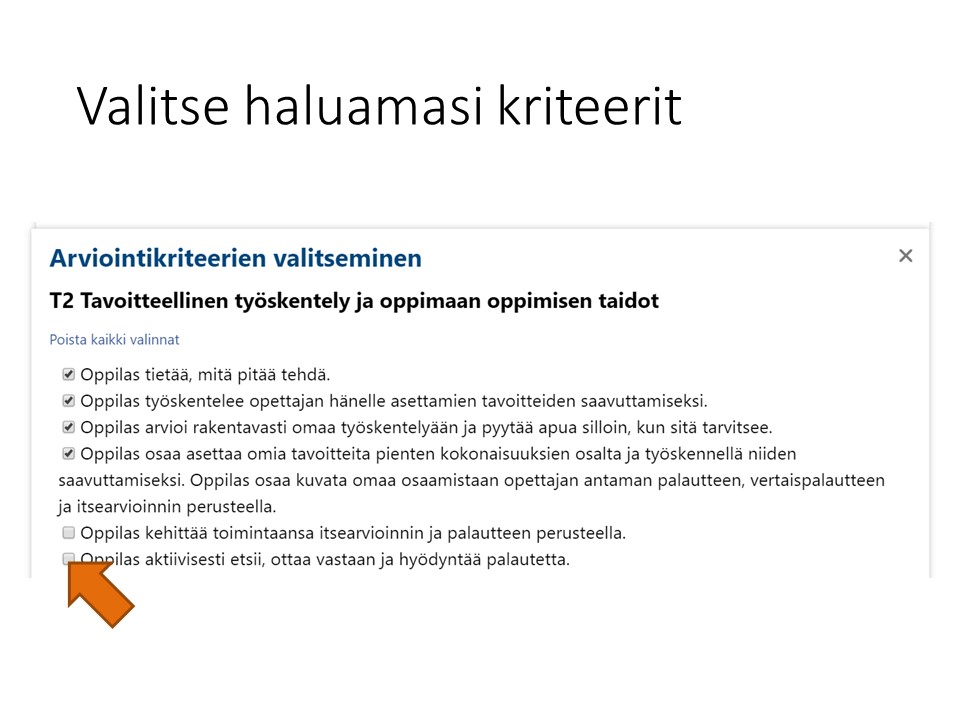 Valitse haluamasi kriteerit

Arviointikriteerien valitseminen

×

T2 Tavoitteellinen työskentely ja oppimaan oppimisen taidot

Poista kaikki valinnat

☑ Oppilas tietää, mitä pitää tehdä.
☑ Oppilas työskentelee opettajan hänelle asettamien tavoitteiden saavuttamiseksi.
☑ Oppilas arvioi rakentavasti omaa työskentelyään ja pyytää apua silloin, kun sitä tarvitsee.
☑ Oppilas osaa asettaa omia tavoitteita pienten kokonaisuuksien osalta ja työskennellä niiden saavuttamiseksi. Oppilas osaa kuvata omaa osaamistaan opettajan antaman palautteen, vertaispalautteen ja itsearvioinnin perusteella.
☐ Oppilas kehittää toimintaansa itsearvioinnin ja palautteen perusteella.
☐ Oppilas aktiivisesti etsii, ottaa vastaan ja hyödyntää palautetta.